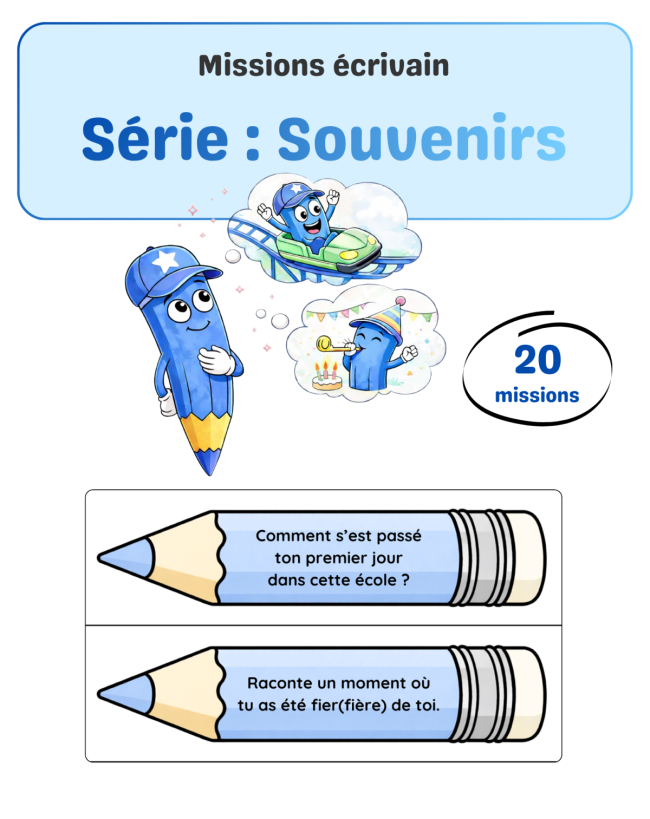 Missions écrivain

Série : Souvenirs

20 missions

Comment s'est passé ton premier jour dans cette école ?

Raconte un moment où tu as été fier(fière) de toi.